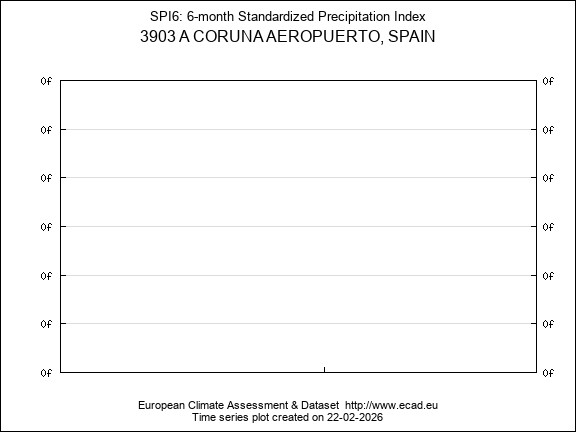 SPI6: 6-month Standardized Precipitation Index
3903 A CORUNA AEROPUERTO, SPAIN

0f
0f
0f
0f
0f
0f
0f

0f
0f
0f
0f
0f
0f
0f

European Climate Assessment & Dataset http://www.ecad.eu
Time series plot created on 22-02-2026